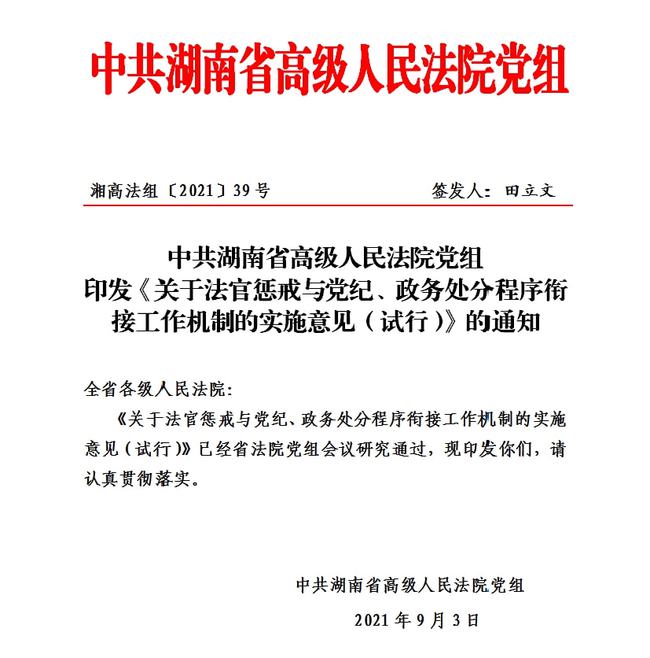 中共湖南省高级人民法院党组

湘高法组〔2021〕39号　　签发人：田立文

中共湖南省高级人民法院党组
印发《关于法官惩戒与党纪、政务处分程序衔接工作机制的实施意见（试行）》的通知

全省各级人民法院：

《关于法官惩戒与党纪、政务处分程序衔接工作机制的实施意见（试行）》已经省法院党组会议研究通过，现印发你们，请认真贯彻落实。

中共湖南省高级人民法院党组

2021年9月3日